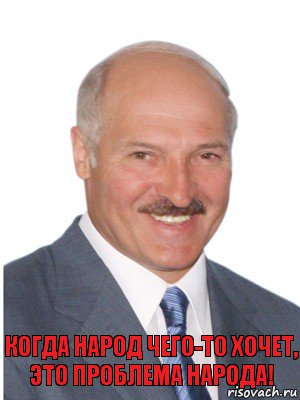 КОГДА НАРОД ЧЕГО-ТО ХОЧЕТ, ЭТО ПРОБЛЕМА НАРОДА!

risovach.ru